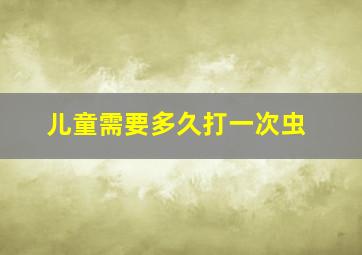 儿童需要多久打一次虫